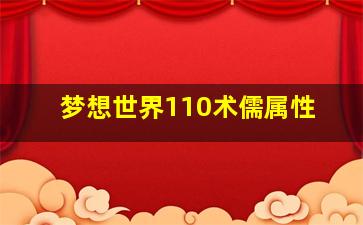 梦想世界110术儒属性